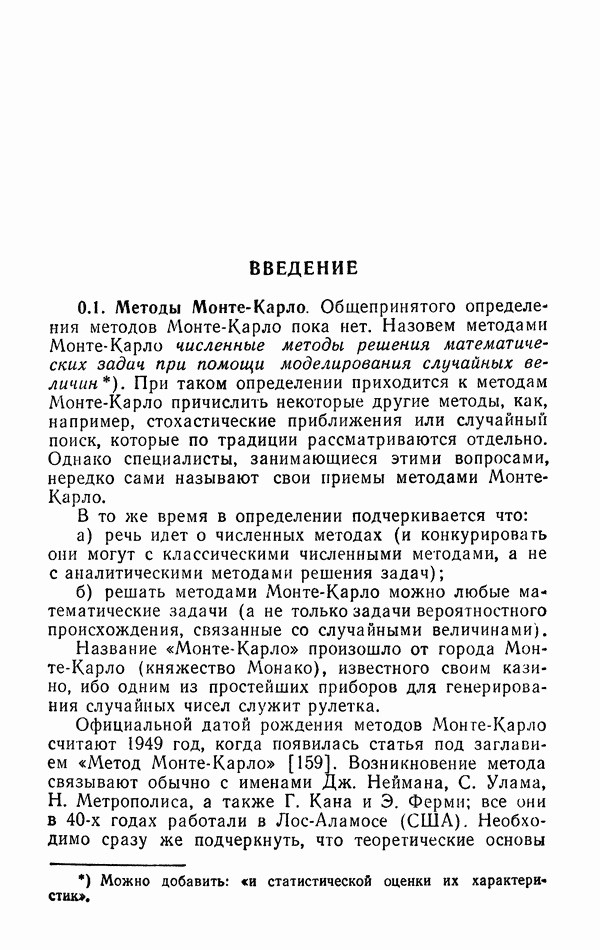 ВВЕДЕНИЕ

0.1. Методы Монте-Карло. Общепринятого определения методов Монте-Карло пока нет. Назовем методами Монте-Карло численные методы решения математических задач при помощи моделирования случайных величин *). При таком определении приходится к методам Монте-Карло причислить некоторые другие методы, как, например, стохастические приближения или случайный поиск, которые по традиции рассматриваются отдельно. Однако специалисты, занимающиеся этими вопросами, нередко сами называют свои приемы методами Монте-Карло.

В то же время в определении подчеркивается что:

а) речь идет о численных методах (и конкурировать они могут с классическими численными методами, а не с аналитическими методами решения задач);

б) решать методами Монте-Карло можно любые математические задачи (а не только задачи вероятностного происхождения, связанные со случайными величинами).

Название «Монте-Карло» произошло от города Монте-Карло (княжество Монако), известного своим казино, ибо одним из простейших приборов для генерирования случайных чисел служит рулетка.

Официальной датой рождения методов Монте-Карло считают 1949 год, когда появилась статья под заглавием «Метод Монте-Карло» [159]. Возникновение метода связывают обычно с именами Дж. Неймана, С. Улама, Н. Метрополиса, а также Г. Кана и Э. Ферми; все они в 40-х годах работали в Лос-Аламосе (США). Необходимо сразу же подчеркнуть, что теоретические основы

*) Можно добавить: «и статистической оценки их характеристик».